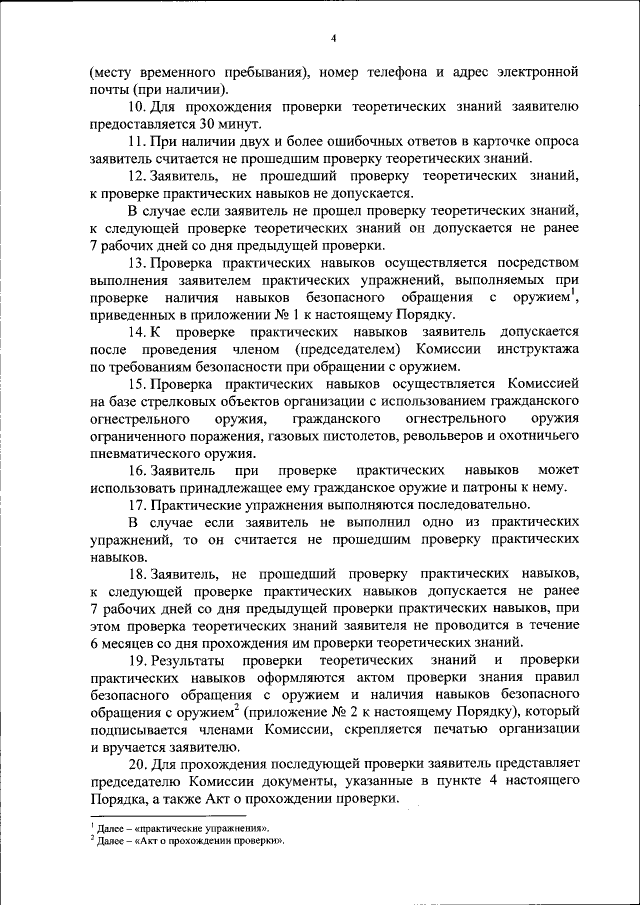 4

(месту временного пребывания), номер телефона и адрес электронной почты (при наличии).

10. Для прохождения проверки теоретических знаний заявителю предоставляется 30 минут.

11. При наличии двух и более ошибочных ответов в карточке опроса заявитель считается не прошедшим проверку теоретических знаний.

12. Заявитель, не прошедший проверку теоретических знаний, к проверке практических навыков не допускается.

В случае если заявитель не прошел проверку теоретических знаний, к следующей проверке теоретических знаний он допускается не ранее 7 рабочих дней со дня предыдущей проверки.

13. Проверка практических навыков осуществляется посредством выполнения заявителем практических упражнений, выполняемых при проверке наличия навыков безопасного обращения с оружием$^1$, приведенных в приложении № 1 к настоящему Порядку.

14. К проверке практических навыков заявитель допускается после проведения членом (председателем) Комиссии инструктажа по требованиям безопасности при обращении с оружием.

15. Проверка практических навыков осуществляется Комиссией на базе стрелковых объектов организации с использованием гражданского огнестрельного оружия, гражданского огнестрельного оружия ограниченного поражения, газовых пистолетов, револьверов и охотничьего пневматического оружия.

16. Заявитель при проверке практических навыков может использовать принадлежащее ему гражданское оружие и патроны к нему.

17. Практические упражнения выполняются последовательно.

В случае если заявитель не выполнил одно из практических упражнений, то он считается не прошедшим проверку практических навыков.

18. Заявитель, не прошедший проверку практических навыков, к следующей проверке практических навыков допускается не ранее 7 рабочих дней со дня предыдущей проверки практических навыков, при этом проверка теоретических знаний заявителя не проводится в течение 6 месяцев со дня прохождения им проверки теоретических знаний.

19. Результаты проверки теоретических знаний и проверки практических навыков оформляются актом проверки знания правил безопасного обращения с оружием и наличия навыков безопасного обращения с оружием$^2$ (приложение № 2 к настоящему Порядку), который подписывается членами Комиссии, скрепляется печатью организации и вручается заявителю.

20. Для прохождения последующей проверки заявитель представляет председателю Комиссии документы, указанные в пункте 4 настоящего Порядка, а также Акт о прохождении проверки.

$^1$ Далее – «практические упражнения».
$^2$ Далее – «Акт о прохождении проверки».